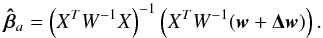 $\hat{\boldsymbol{\beta}}_a = \left(X^T W^{-1} X\right)^{-1} \left(X^T W^{-1}(\boldsymbol{w} + \boldsymbol{\Delta w})\right).$